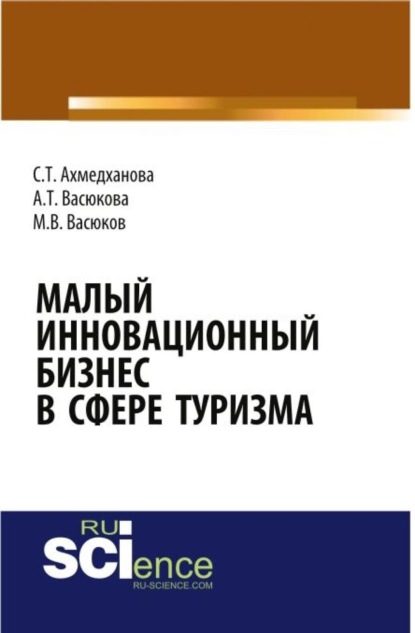 С.Т. Ахмедханова
А.Т. Васюкова
М.В. Васюков

МАЛЫЙ ИННОВАЦИОННЫЙ БИЗНЕС В СФЕРЕ ТУРИЗМА

RU
SCIence
RU-SCIENCE.COM